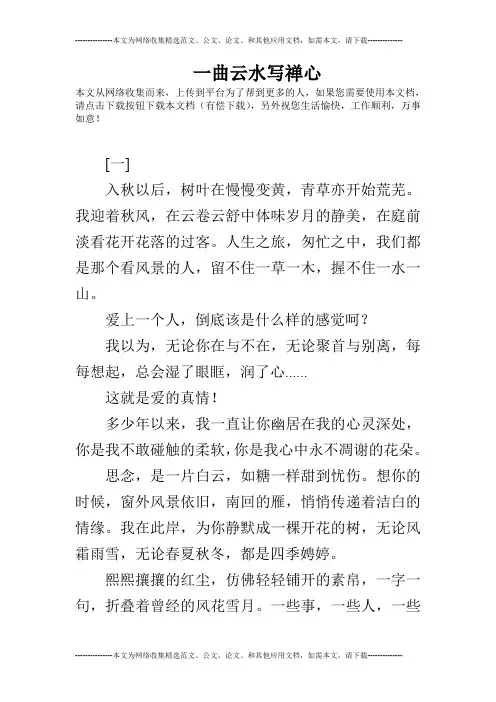 --------------本文为网络收集精选范文、公文、论文、和其他应用文档，如需本文，请下载--------------

一曲云水写禅心

本文从网络收集而来，上传到平台为了帮到更多的人，如果您需要使用本文档，请点击下载按钮下载本文档（有偿下载），另外祝您生活愉快，工作顺利，万事如意！

[一]

入秋以后，树叶在慢慢变黄，青草亦开始荒芜。我迎着秋风，在云卷云舒中体味岁月的静美，在庭前淡看花开花落的过客。人生之旅，匆忙之中，我们都是那个看风景的人，留不住一草一木，握不住一水一山。

爱上一个人，倒底该是什么样的感觉呵？

我以为，无论你在与不在，无论聚首与别离，每每想起，总会湿了眼眶，润了心......

这就是爱的真情！

多少年以来，我一直让你幽居在我的心灵深处，你是我不敢碰触的柔软，你是我心中永不凋谢的花朵。

思念，是一片白云，如糖一样甜到忧伤。想你的时候，窗外风景依旧，南回的雁，悄悄传递着洁白的情缘。我在此岸，为你静默成一棵开花的树，无论风霜雨雪，无论春夏秋冬，都是四季娉婷。

熙熙攘攘的红尘，仿佛轻轻铺开的素帛，一字一句，折叠着曾经的风花雪月。一些事，一些人，一些

--------------本文为网络收集精选范文、公文、论文、和其他应用文档，如需本文，请下载--------------